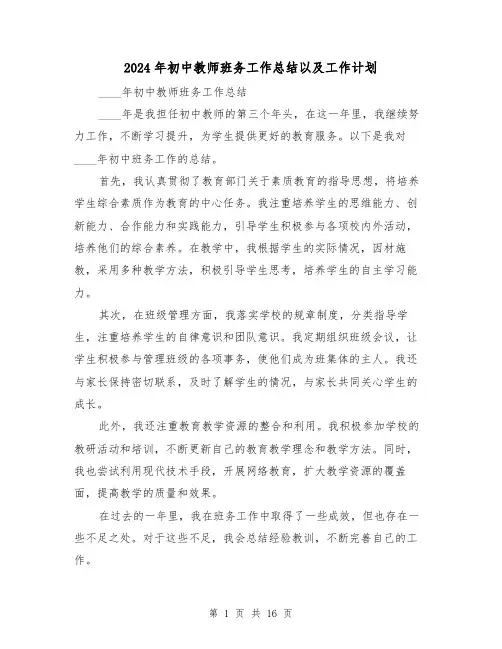 2024年初中教师班务工作总结以及工作计划

____年初中教师班务工作总结

____年是我担任初中教师的第三个年头，在这一年里，我继续努力工作，不断学习提升，为学生提供更好的教育服务。以下是我对____年初中班务工作的总结。

首先，我认真贯彻了教育部门关于素质教育的指导思想，将培养学生综合素质作为教育的中心任务。我注重培养学生的思维能力、创新能力、合作能力和实践能力，引导学生积极参与各项校内外活动，培养他们的综合素养。在教学中，我根据学生的实际情况，因材施教，采用多种教学方法，积极引导学生思考，培养学生的自主学习能力。

其次，在班级管理方面，我落实学校的规章制度，分类指导学生，注重培养学生的自律意识和团队意识。我定期组织班级会议，让学生积极参与管理班级的各项事务，使他们成为班集体的主人。我还与家长保持密切联系，及时了解学生的情况，与家长共同关心学生的成长。

此外，我还注重教育教学资源的整合和利用。我积极参加学校的教研活动和培训，不断更新自己的教育教学理念和教学方法。同时，我也尝试利用现代技术手段，开展网络教育，扩大教学资源的覆盖面，提高教学的质量和效果。

在过去的一年里，我在班务工作中取得了一些成效，但也存在一些不足之处。对于这些不足，我会总结经验教训，不断完善自己的工作。

第 1 页 共 16 页